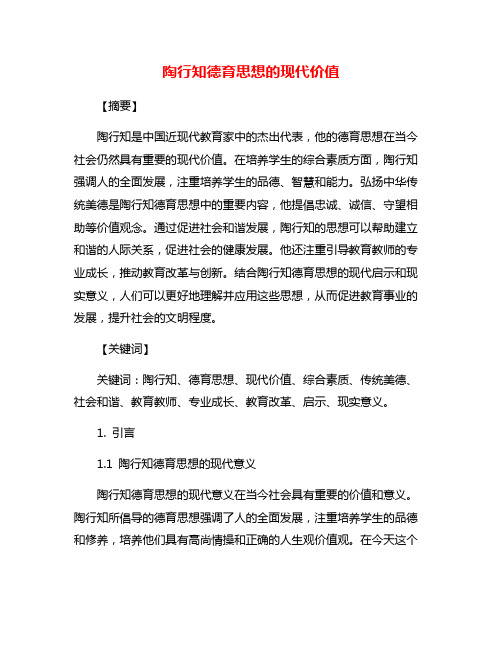 陶行知德育思想的现代价值

【摘要】

陶行知是中国近现代教育家中的杰出代表，他的德育思想在当今社会仍然具有重要的现代价值。在培养学生的综合素质方面，陶行知强调人的全面发展，注重培养学生的品德、智慧和能力。弘扬中华传统美德是陶行知德育思想中的重要内容，他提倡忠诚、诚信、守望相助等价值观念。通过促进社会和谐发展，陶行知的思想可以帮助建立和谐的人际关系，促进社会的健康发展。他还注重引导教育教师的专业成长，推动教育改革与创新。结合陶行知德育思想的现代启示和现实意义，人们可以更好地理解并应用这些思想，从而促进教育事业的发展，提升社会的文明程度。

【关键词】

关键词：陶行知、德育思想、现代价值、综合素质、传统美德、社会和谐、教育教师、专业成长、教育改革、启示、现实意义。

1. 引言

1.1 陶行知德育思想的现代意义

陶行知德育思想的现代意义在当今社会具有重要的价值和意义。陶行知所倡导的德育思想强调了人的全面发展，注重培养学生的品德和修养，培养他们具有高尚情操和正确的人生观价值观。在今天这个